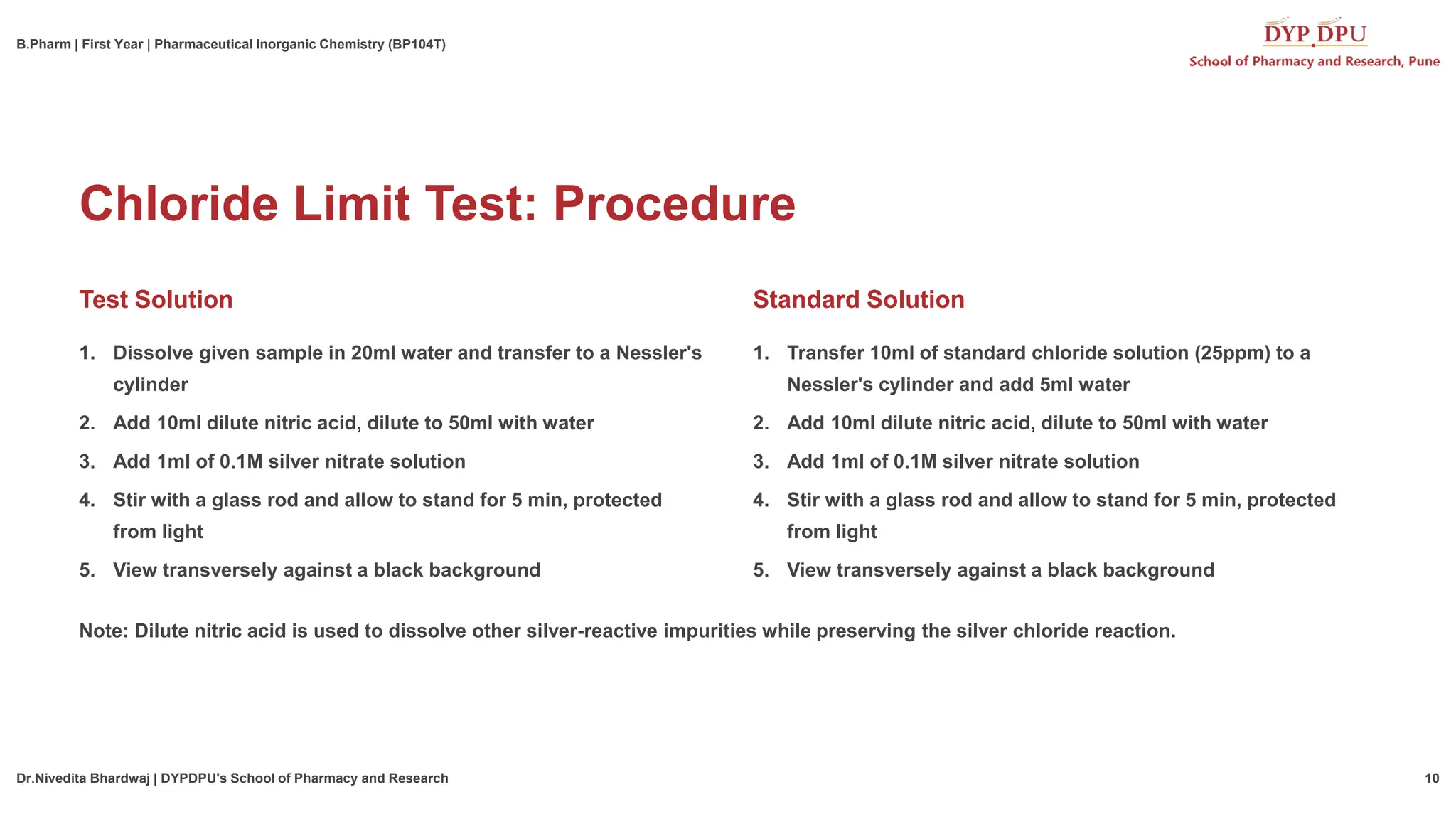 B.Pharm | First Year | Pharmaceutical Inorganic Chemistry (BP104T)

DYP DPU
School of Pharmacy and Research, Pune

Chloride Limit Test: Procedure

Test Solution

1. Dissolve given sample in 20ml water and transfer to a Nessler's cylinder
2. Add 10ml dilute nitric acid, dilute to 50ml with water
3. Add 1ml of 0.1M silver nitrate solution
4. Stir with a glass rod and allow to stand for 5 min, protected from light
5. View transversely against a black background

Standard Solution

1. Transfer 10ml of standard chloride solution (25ppm) to a Nessler's cylinder and add 5ml water
2. Add 10ml dilute nitric acid, dilute to 50ml with water
3. Add 1ml of 0.1M silver nitrate solution
4. Stir with a glass rod and allow to stand for 5 min, protected from light
5. View transversely against a black background

Note: Dilute nitric acid is used to dissolve other silver-reactive impurities while preserving the silver chloride reaction.

Dr.Nivedita Bhardwaj | DYPDPU's School of Pharmacy and Research

10